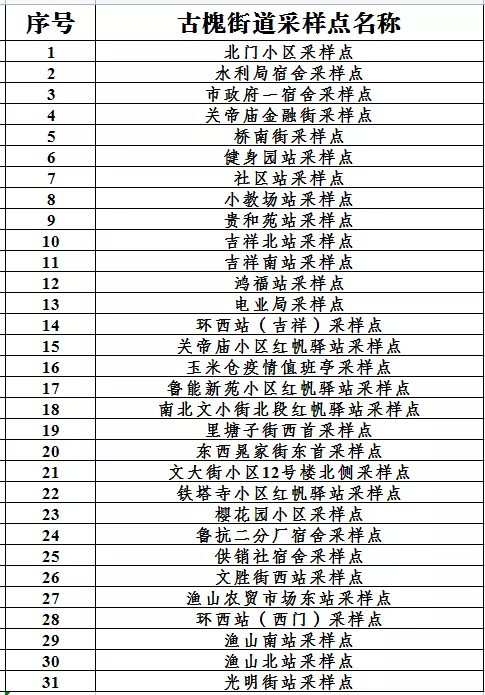 | 序号 | 古槐街道采样点名称 |
|---|---|
| 1 | 北门小区采样点 |
| 2 | 水利局宿舍采样点 |
| 3 | 市政府一宿舍采样点 |
| 4 | 关帝庙金融街采样点 |
| 5 | 桥南街采样点 |
| 6 | 健身园站采样点 |
| 7 | 社区站采样点 |
| 8 | 小教场站采样点 |
| 9 | 贵和苑站采样点 |
| 10 | 吉祥北站采样点 |
| 11 | 吉祥南站采样点 |
| 12 | 鸿福站采样点 |
| 13 | 电业局采样点 |
| 14 | 环西站（吉祥）采样点 |
| 15 | 关帝庙小区红帆驿站采样点 |
| 16 | 玉米仓疫情值班亭采样点 |
| 17 | 鲁能新苑小区红帆驿站采样点 |
| 18 | 南北文小街北段红帆驿站采样点 |
| 19 | 里塘子街西首采样点 |
| 20 | 东西晁家街东首采样点 |
| 21 | 文大街小区12号楼北侧采样点 |
| 22 | 铁塔寺小区红帆驿站采样点 |
| 23 | 樱花园小区采样点 |
| 24 | 鲁抗二分厂宿舍采样点 |
| 25 | 供销社宿舍采样点 |
| 26 | 文胜街西站采样点 |
| 27 | 渔山农贸市场东站采样点 |
| 28 | 环西站（西门）采样点 |
| 29 | 渔山南站采样点 |
| 30 | 渔山北站采样点 |
| 31 | 光明街站采样点 |